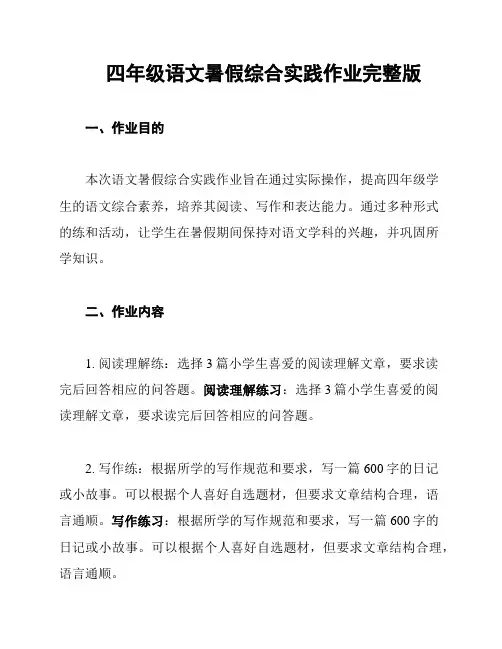 四年级语文暑假综合实践作业完整版

一、作业目的

本次语文暑假综合实践作业旨在通过实际操作，提高四年级学生的语文综合素养，培养其阅读、写作和表达能力。通过多种形式的练和活动，让学生在暑假期间保持对语文学科的兴趣，并巩固所学知识。

二、作业内容

1. 阅读理解练：选择 3 篇小学生喜爱的阅读理解文章，要求读完后回答相应的问答题。阅读理解练习：选择 3 篇小学生喜爱的阅读理解文章，要求读完后回答相应的问答题。

2. 写作练：根据所学的写作规范和要求，写一篇 600 字的日记或小故事。可以根据个人喜好自选题材，但要求文章结构合理，语言通顺。写作练习：根据所学的写作规范和要求，写一篇 600 字的日记或小故事。可以根据个人喜好自选题材，但要求文章结构合理，语言通顺。